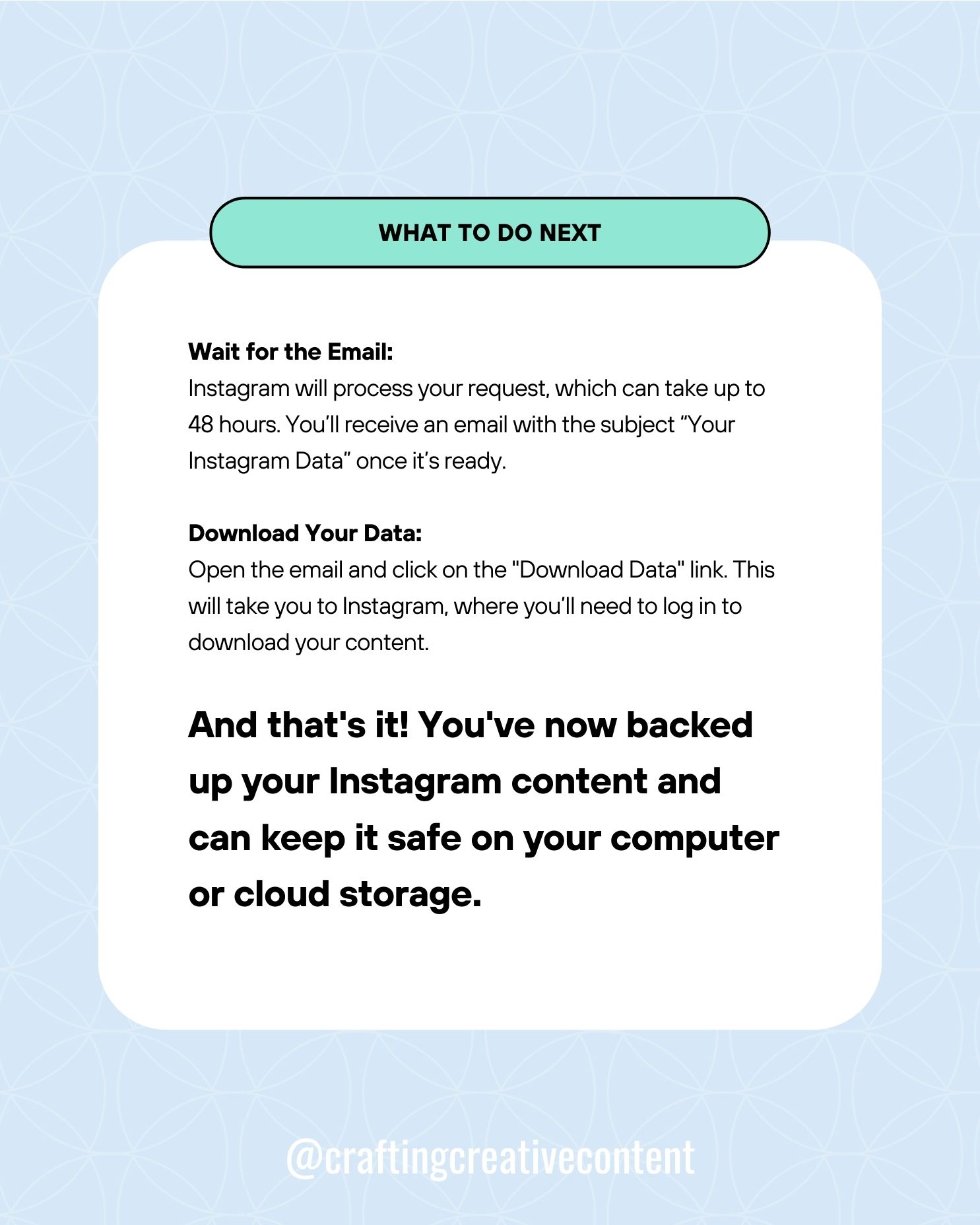 WHAT TO DO NEXT

Wait for the Email:
Instagram will process your request, which can take up to 48 hours. You'll receive an email with the subject "Your Instagram Data" once it's ready.

Download Your Data:
Open the email and click on the "Download Data" link. This will take you to Instagram, where you'll need to log in to download your content.

And that's it! You've now backed up your Instagram content and can keep it safe on your computer or cloud storage.

@craftingcreativecontent